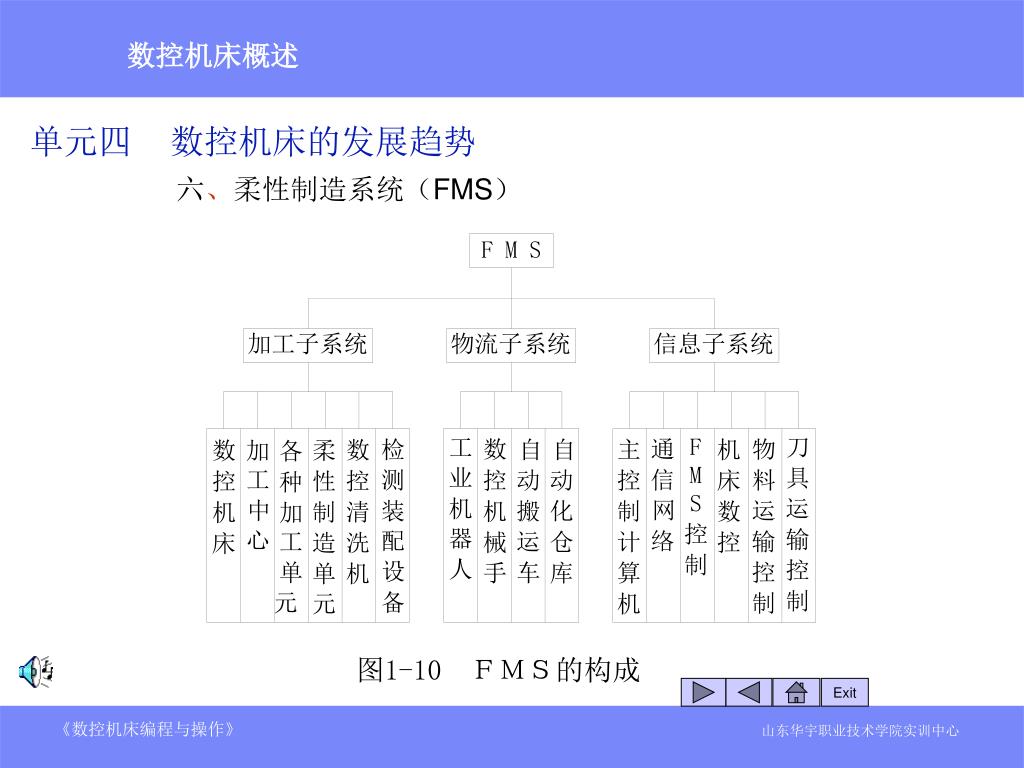 数控机床概述

单元四　数控机床的发展趋势

六、柔性制造系统（FMS）

ＦＭＳ

加工子系统

物流子系统

信息子系统

数控机床

加工中心

各种加工单元

柔性制造单元

数控清洗机

检测装配设备

工业机器人

数控机械手

自动搬运车

自动化仓库

主控制计算机

通信网络

ＦＭＳ控制

机床数控

物料运输控制

刀具运输控制

图1-10　ＦＭＳ的构成

Exit

《数控机床编程与操作》

山东华宇职业技术学院实训中心